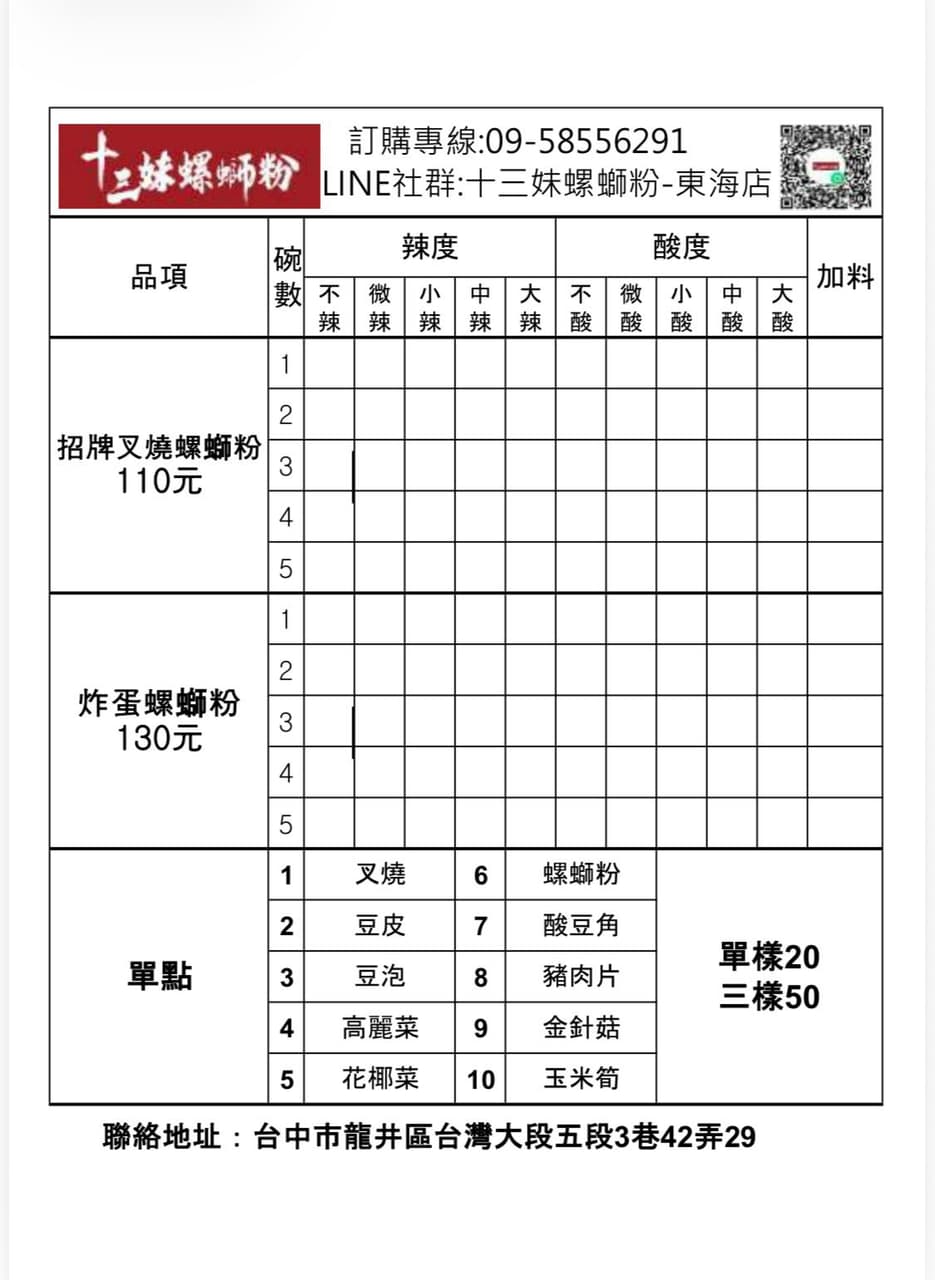 十三妹螺螄粉

訂購專線:09-58556291
LINE社群:十三妹螺螄粉-東海店

| 品項 | 碗數 | 辣度 | | | | | 酸度 | | | | | 加料 |
|---|---|---|---|---|---|---|---|---|---|---|---|---|
| | | 不辣 | 微辣 | 小辣 | 中辣 | 大辣 | 不酸 | 微酸 | 小酸 | 中酸 | 大酸 | |
| 招牌叉燒螺螄粉 110元 | 1 | | | | | | | | | | | |
| | 2 | | | | | | | | | | | |
| | 3 | | | | | | | | | | | |
| | 4 | | | | | | | | | | | |
| | 5 | | | | | | | | | | | |
| 炸蛋螺螄粉 130元 | 1 | | | | | | | | | | | |
| | 2 | | | | | | | | | | | |
| | 3 | | | | | | | | | | | |
| | 4 | | | | | | | | | | | |
| | 5 | | | | | | | | | | | |

| 單點 | 1 | 叉燒 | 6 | 螺螄粉 | 單樣20 三樣50 |
|---|---|---|---|---|---|
| | 2 | 豆皮 | 7 | 酸豆角 | |
| | 3 | 豆泡 | 8 | 豬肉片 | |
| | 4 | 高麗菜 | 9 | 金針菇 | |
| | 5 | 花椰菜 | 10 | 玉米筍 | |

聯絡地址：台中市龍井區台灣大段五段3巷42弄29